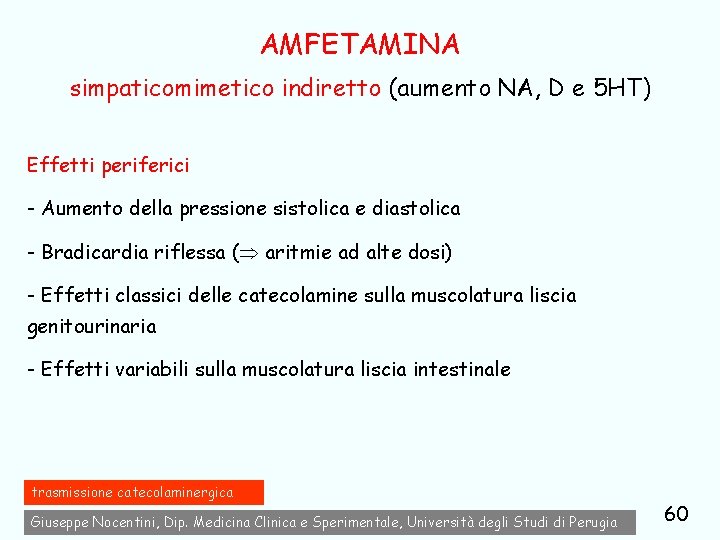 AMFETAMINA

simpaticomimetico indiretto (aumento NA, D e 5HT)

Effetti periferici

- Aumento della pressione sistolica e diastolica

- Bradicardia riflessa ($\Rightarrow$ aritmie ad alte dosi)

- Effetti classici delle catecolamine sulla muscolatura liscia genitourinaria

- Effetti variabili sulla muscolatura liscia intestinale

trasmissione catecolaminergica

Giuseppe Nocentini, Dip. Medicina Clinica e Sperimentale, Università degli Studi di Perugia

60